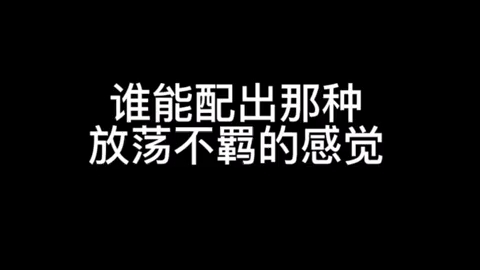 谁能配出那种
放荡不羁的感觉